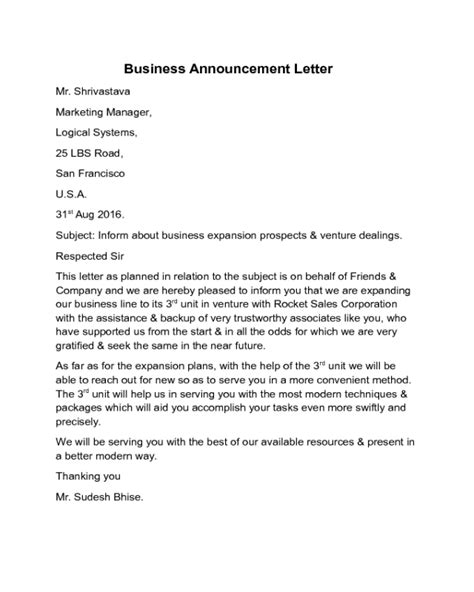 Business Announcement Letter

Mr. Shrivastava

Marketing Manager,

Logical Systems,

25 LBS Road,

San Francisco

U.S.A.

31$^{st}$ Aug 2016.

Subject: Inform about business expansion prospects & venture dealings.

Respected Sir

This letter as planned in relation to the subject is on behalf of Friends & Company and we are hereby pleased to inform you that we are expanding our business line to its 3$^{rd}$ unit in venture with Rocket Sales Corporation with the assistance & backup of very trustworthy associates like you, who have supported us from the start & in all the odds for which we are very gratified & seek the same in the near future.

As far as for the expansion plans, with the help of the 3$^{rd}$ unit we will be able to reach out for new so as to serve you in a more convenient method. The 3$^{rd}$ unit will help us in serving you with the most modern techniques & packages which will aid you accomplish your tasks even more swiftly and precisely.

We will be serving you with the best of our available resources & present in a better modern way.

Thanking you

Mr. Sudesh Bhise.